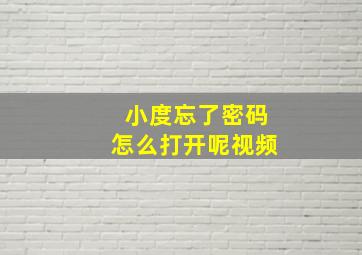 小度忘了密码
怎么打开呢视频